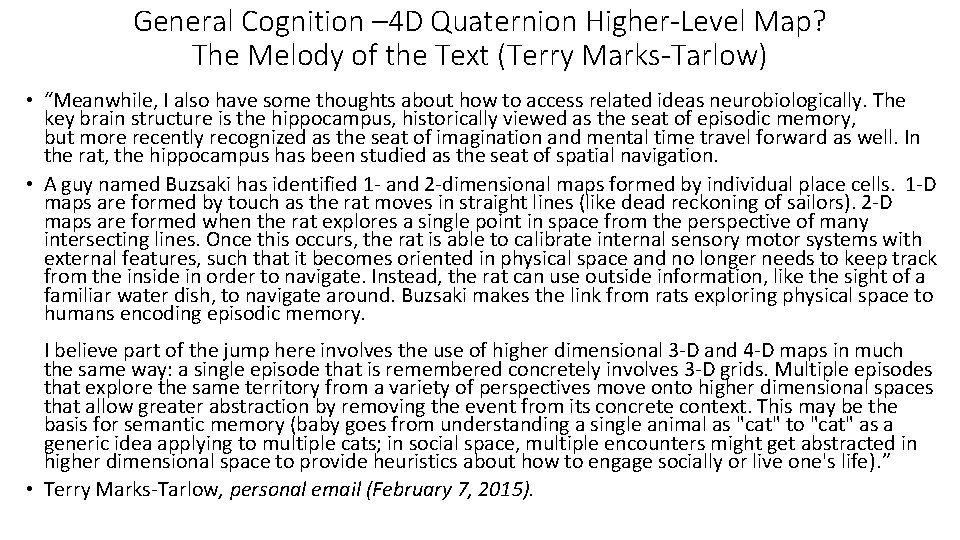 General Cognition –4D Quaternion Higher-Level Map?
The Melody of the Text (Terry Marks-Tarlow)

• “Meanwhile, I also have some thoughts about how to access related ideas neurobiologically. The key brain structure is the hippocampus, historically viewed as the seat of episodic memory, but more recently recognized as the seat of imagination and mental time travel forward as well. In the rat, the hippocampus has been studied as the seat of spatial navigation.

• A guy named Buzsaki has identified 1- and 2-dimensional maps formed by individual place cells. 1-D maps are formed by touch as the rat moves in straight lines (like dead reckoning of sailors). 2-D maps are formed when the rat explores a single point in space from the perspective of many intersecting lines. Once this occurs, the rat is able to calibrate internal sensory motor systems with external features, such that it becomes oriented in physical space and no longer needs to keep track from the inside in order to navigate. Instead, the rat can use outside information, like the sight of a familiar water dish, to navigate around. Buzsaki makes the link from rats exploring physical space to humans encoding episodic memory.

I believe part of the jump here involves the use of higher dimensional 3-D and 4-D maps in much the same way: a single episode that is remembered concretely involves 3-D grids. Multiple episodes that explore the same territory from a variety of perspectives move onto higher dimensional spaces that allow greater abstraction by removing the event from its concrete context. This may be the basis for semantic memory (baby goes from understanding a single animal as "cat" to "cat" as a generic idea applying to multiple cats; in social space, multiple encounters might get abstracted in higher dimensional space to provide heuristics about how to engage socially or live one's life).”

• Terry Marks-Tarlow, personal email (February 7, 2015).